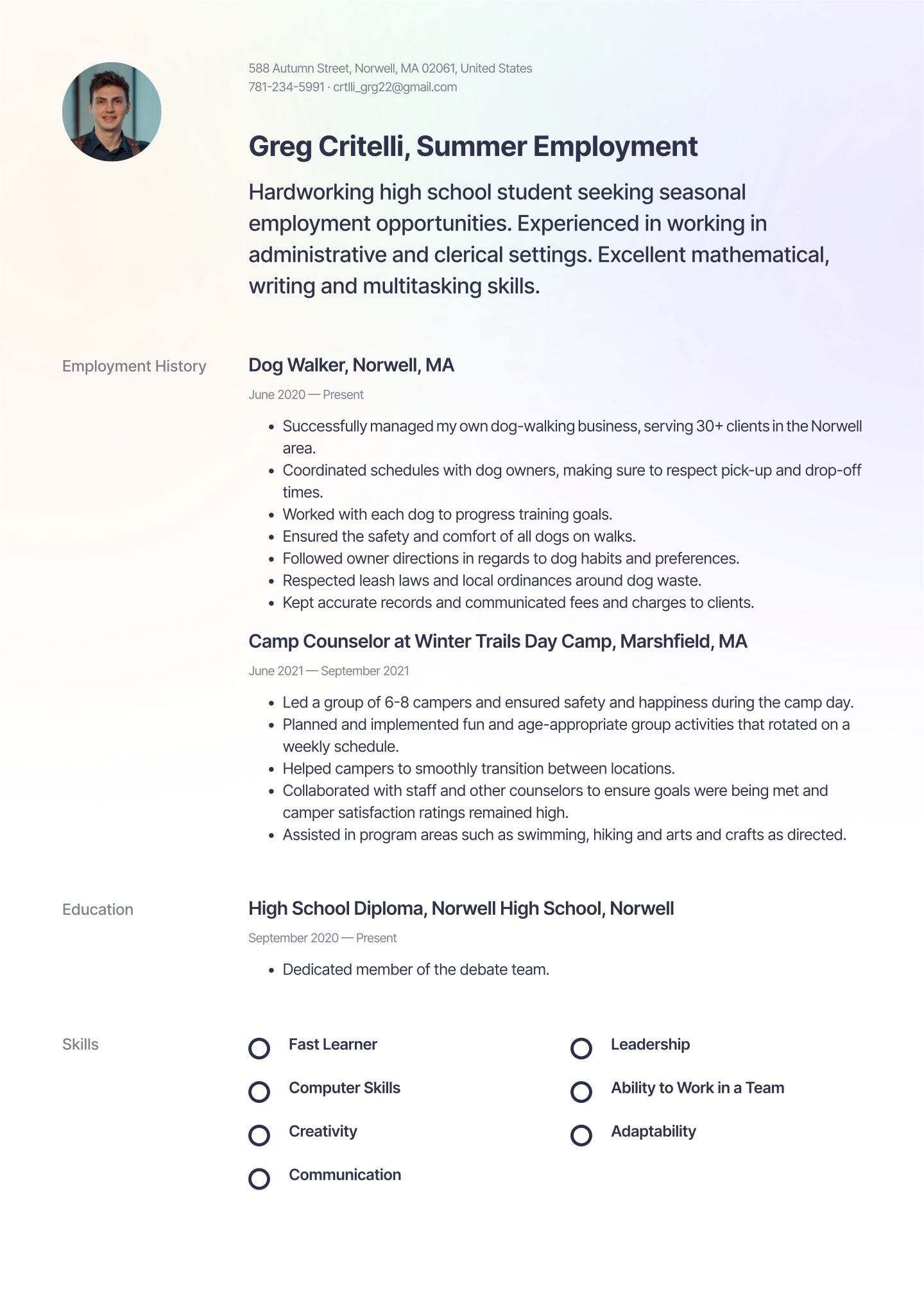 588 Autumn Street, Norwell, MA 02061, United States
781-234-5991 · crtlli_grg22@gmail.com

Greg Critelli, Summer Employment

Hardworking high school student seeking seasonal employment opportunities. Experienced in working in administrative and clerical settings. Excellent mathematical, writing and multitasking skills.

Employment History

Dog Walker, Norwell, MA

June 2020 — Present

- Successfully managed my own dog-walking business, serving 30+ clients in the Norwell area.
- Coordinated schedules with dog owners, making sure to respect pick-up and drop-off times.
- Worked with each dog to progress training goals.
- Ensured the safety and comfort of all dogs on walks.
- Followed owner directions in regards to dog habits and preferences.
- Respected leash laws and local ordinances around dog waste.
- Kept accurate records and communicated fees and charges to clients.

Camp Counselor at Winter Trails Day Camp, Marshfield, MA

June 2021 — September 2021

- Led a group of 6-8 campers and ensured safety and happiness during the camp day.
- Planned and implemented fun and age-appropriate group activities that rotated on a weekly schedule.
- Helped campers to smoothly transition between locations.
- Collaborated with staff and other counselors to ensure goals were being met and camper satisfaction ratings remained high.
- Assisted in program areas such as swimming, hiking and arts and crafts as directed.

Education

High School Diploma, Norwell High School, Norwell

September 2020 — Present

- Dedicated member of the debate team.

Skills

Fast Learner

Computer Skills

Creativity

Communication

Leadership

Ability to Work in a Team

Adaptability